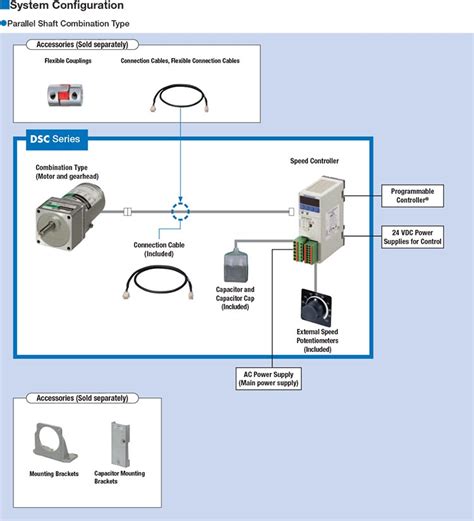 System Configuration

Parallel Shaft Combination Type

Accessories (Sold separately)

Flexible Couplings

Connection Cables, Flexible Connection Cables

DSC Series

Combination Type (Motor and gearhead)

Speed Controller

Programmable Controller*

24 VDC Power Supplies for Control

Connection Cable (Included)

Capacitor and Capacitor Cap (Included)

External Speed Potentiometers (Included)

AC Power Supply (Main power supply)

Accessories (Sold separately)

Mounting Brackets

Capacitor Mounting Brackets